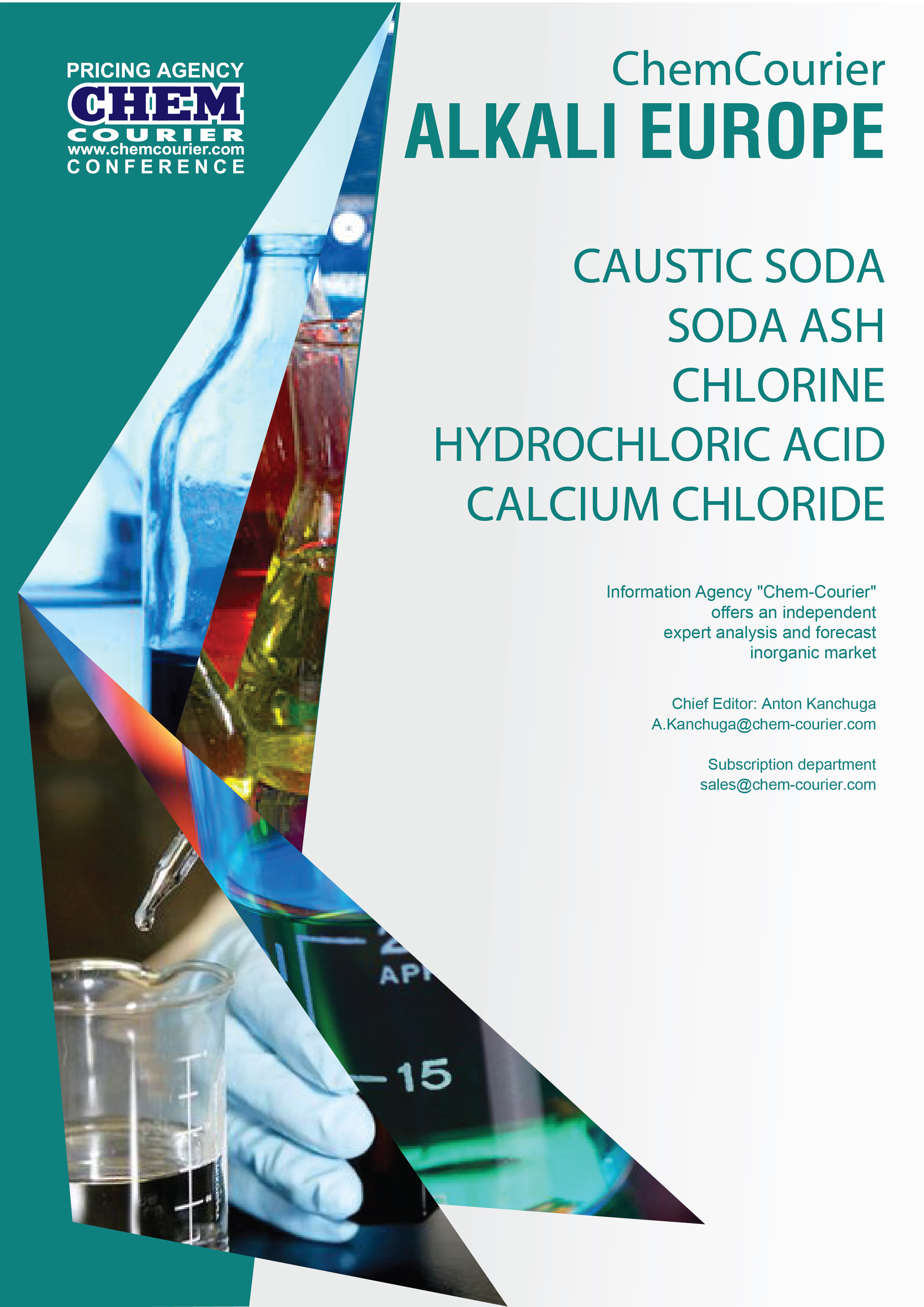 PRICING AGENCY
CHEM
COURIER
www.chemcourier.com
CONFERENCE

ChemCourier
ALKALI EUROPE

CAUSTIC SODA
SODA ASH
CHLORINE
HYDROCHLORIC ACID
CALCIUM CHLORIDE

Information Agency "Chem-Courier" offers an independent expert analysis and forecast inorganic market

Chief Editor: Anton Kanchuga
A.Kanchuga@chem-courier.com

Subscription department
sales@chem-courier.com